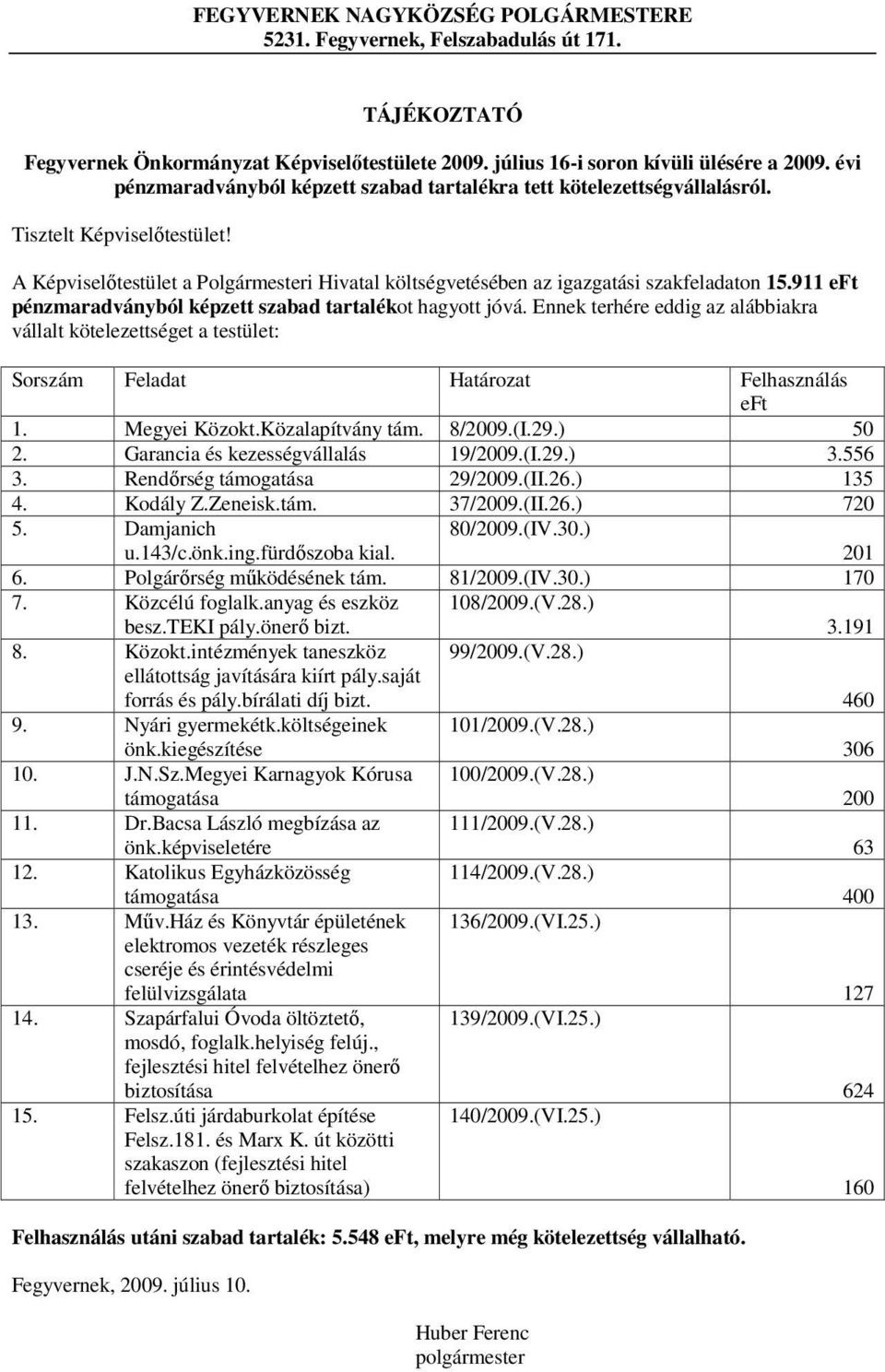 FEGYVERNEK NAGYKÖZSÉG POLGÁRMESTERE
5231. Fegyvernek, Felszabadulás út 171.

TÁJÉKOZTATÓ

Fegyvernek Önkormányzat Képviselőtestülete 2009. július 16-i soron kívüli ülésére a 2009. évi pénzmaradványból képzett szabad tartalékra tett kötelezettségvállalásról.

Tisztelt Képviselőtestület!

A Képviselőtestület a Polgármesteri Hivatal költségvetésében az igazgatási szakfeladaton 15.911 eFt pénzmaradványból képzett szabad tartalékot hagyott jóvá. Ennek terhére eddig az alábbiakra vállalt kötelezettséget a testület:

| Sorszám | Feladat | Határozat | Felhasználás eFt |
|---|---|---|---|
| 1. | Megyei Közokt.Közalapítvány tám. | 8/2009.(I.29.) | 50 |
| 2. | Garancia és kezességvállalás | 19/2009.(I.29.) | 3.556 |
| 3. | Rendőrség támogatása | 29/2009.(II.26.) | 135 |
| 4. | Kodály Z.Zeneisk.tám. | 37/2009.(II.26.) | 720 |
| 5. | Damjanich u.143/c.önk.ing.fürdőszoba kial. | 80/2009.(IV.30.) | 201 |
| 6. | Polgárőrség működésének tám. | 81/2009.(IV.30.) | 170 |
| 7. | Közcélú foglalk.anyag és eszköz besz.TEKI pály.önerő bizt. | 108/2009.(V.28.) | 3.191 |
| 8. | Közokt.intézmények taneszköz ellátottság javítására kiírt pály.saját forrás és pály.bírálati díj bizt. | 99/2009.(V.28.) | 460 |
| 9. | Nyári gyermekétk.költségeinek önk.kiegészítése | 101/2009.(V.28.) | 306 |
| 10. | J.N.Sz.Megyei Karnagyok Kórusa támogatása | 100/2009.(V.28.) | 200 |
| 11. | Dr.Bacsa László megbízása az önk.képviseletére | 111/2009.(V.28.) | 63 |
| 12. | Katolikus Egyházközösség támogatása | 114/2009.(V.28.) | 400 |
| 13. | Műv.Ház és Könyvtár épületének elektromos vezeték részleges cseréje és érintésvédelmi felülvizsgálata | 136/2009.(VI.25.) | 127 |
| 14. | Szapárfalui Óvoda öltöztető, mosdó, foglalk.helyiség felúj., fejlesztési hitel felvételhez önerő biztosítása | 139/2009.(VI.25.) | 624 |
| 15. | Felsz.úti járdaburkolat építése Felsz.181. és Marx K. út közötti szakaszon (fejlesztési hitel felvételhez önerő biztosítása) | 140/2009.(VI.25.) | 160 |

Felhasználás utáni szabad tartalék: 5.548 eFt, melyre még kötelezettség vállalható.

Fegyvernek, 2009. július 10.

Huber Ferenc
polgármester